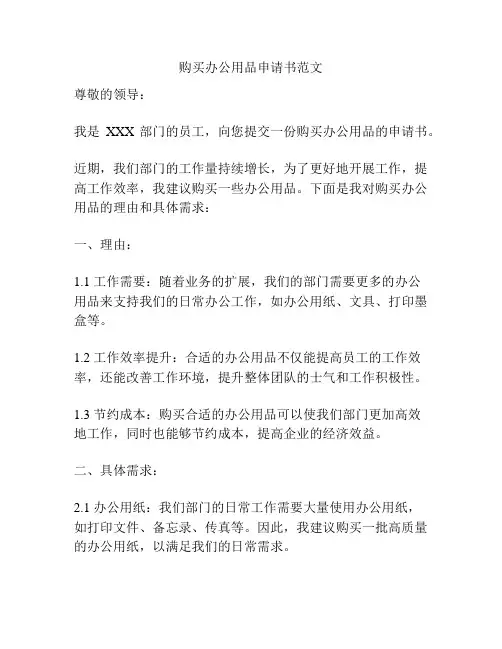 购买办公用品申请书范文

尊敬的领导：

我是 XXX 部门的员工，向您提交一份购买办公用品的申请书。

近期，我们部门的工作量持续增长，为了更好地开展工作，提高工作效率，我建议购买一些办公用品。下面是我对购买办公用品的理由和具体需求：

一、理由：

1.1 工作需要：随着业务的扩展，我们的部门需要更多的办公用品来支持我们的日常办公工作，如办公用纸、文具、打印墨盒等。

1.2 工作效率提升：合适的办公用品不仅能提高员工的工作效率，还能改善工作环境，提升整体团队的士气和工作积极性。

1.3 节约成本：购买合适的办公用品可以使我们部门更加高效地工作，同时也能够节约成本，提高企业的经济效益。

二、具体需求：

2.1 办公用纸：我们部门的日常工作需要大量使用办公用纸，如打印文件、备忘录、传真等。因此，我建议购买一批高质量的办公用纸，以满足我们的日常需求。